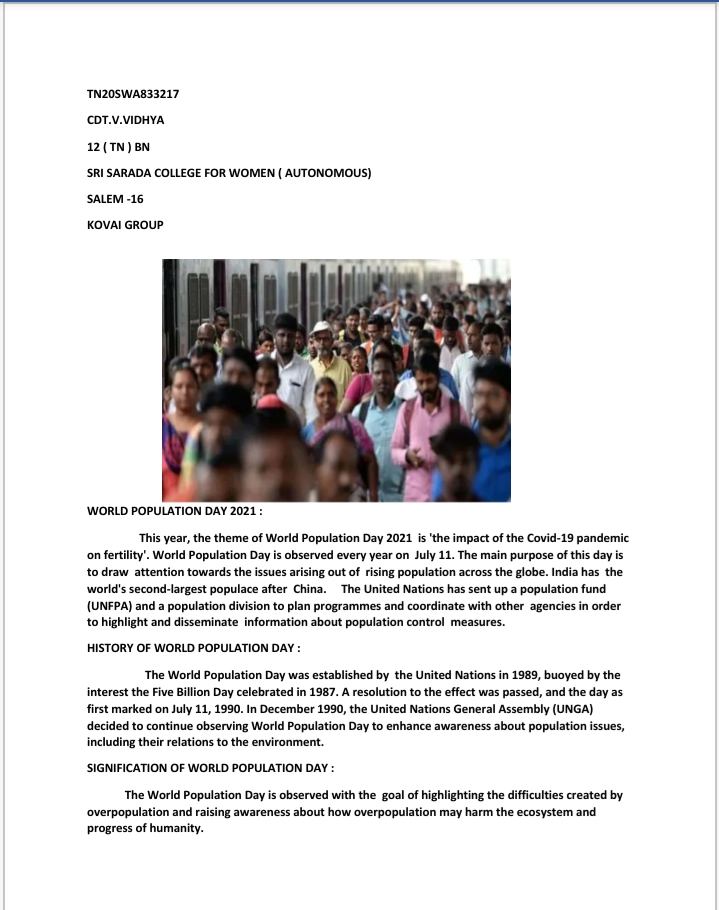 TN20SWA833217

CDT.V.VIDHYA

12 ( TN ) BN

SRI SARADA COLLEGE FOR WOMEN ( AUTONOMOUS)

SALEM -16

KOVAI GROUP

WORLD POPULATION DAY 2021 :

This year, the theme of World Population Day 2021 is 'the impact of the Covid-19 pandemic on fertility'. World Population Day is observed every year on July 11. The main purpose of this day is to draw attention towards the issues arising out of rising population across the globe. India has the world's second-largest populace after China. The United Nations has sent up a population fund (UNFPA) and a population division to plan programmes and coordinate with other agencies in order to highlight and disseminate information about population control measures.

HISTORY OF WORLD POPULATION DAY :

The World Population Day was established by the United Nations in 1989, buoyed by the interest the Five Billion Day celebrated in 1987. A resolution to the effect was passed, and the day as first marked on July 11, 1990. In December 1990, the United Nations General Assembly (UNGA) decided to continue observing World Population Day to enhance awareness about population issues, including their relations to the environment.

SIGNIFICATION OF WORLD POPULATION DAY :

The World Population Day is observed with the goal of highlighting the difficulties created by overpopulation and raising awareness about how overpopulation may harm the ecosystem and progress of humanity.